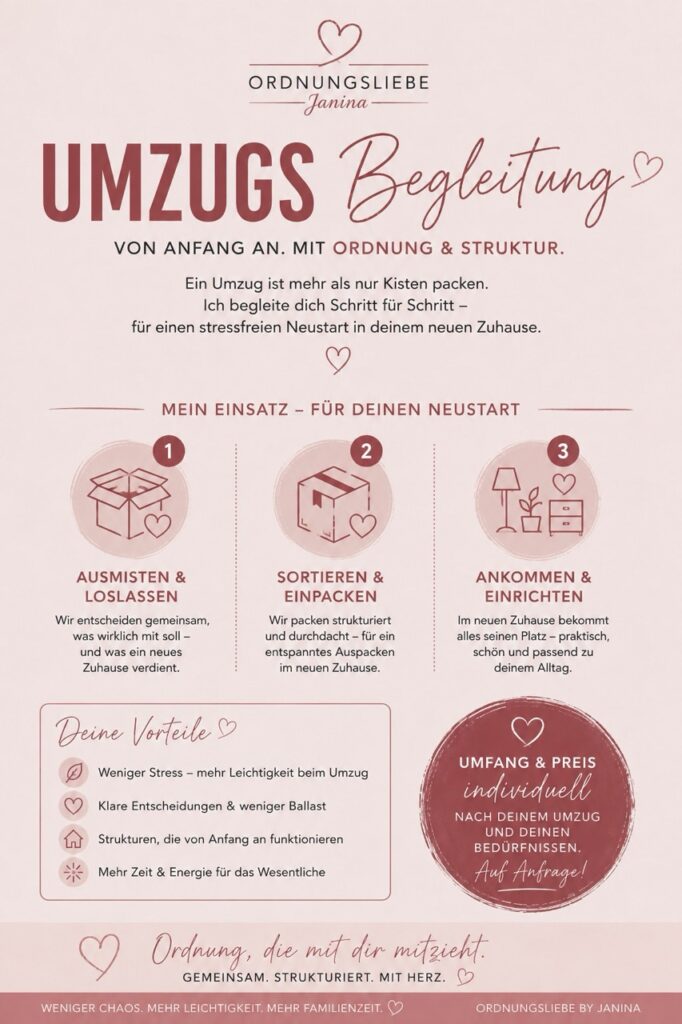 ORDNUNGSLIEBE
Janina

UMZUGS Begleitung

VON ANFANG AN. MIT ORDNUNG & STRUKTUR.

Ein Umzug ist mehr als nur Kisten packen. Ich begleite dich Schritt für Schritt – für einen stressfreien Neustart in deinem neuen Zuhause.

MEIN EINSATZ – FÜR DEINEN NEUSTART

1
AUSMISTEN & LOSLASSEN
Wir entscheiden gemeinsam, was wirklich mit soll – und was ein neues Zuhause verdient.

2
SORTIEREN & EINPACKEN
Wir packen strukturiert und durchdacht – für ein entspanntes Auspacken im neuen Zuhause.

3
ANKOMMEN & EINRICHTEN
Im neuen Zuhause bekommt alles seinen Platz – praktisch, schön und passend zu deinem Alltag.

Deine Vorteile
Weniger Stress – mehr Leichtigkeit beim Umzug
Klare Entscheidungen & weniger Ballast
Strukturen, die von Anfang an funktionieren
Mehr Zeit & Energie für das Wesentliche

UMFANG & PREIS
individuell
NACH DEINEM UMZUG UND DEINEN BEDÜRFNISSEN.
Auf Anfrage!

Ordnung, die mit dir mitzieht.
GEMEINSAM. STRUKTURIERT. MIT HERZ.

WENIGER CHAOS. MEHR LEICHTIGKEIT. MEHR FAMILIENZEIT.
ORDNUNGSLIEBE BY JANINA